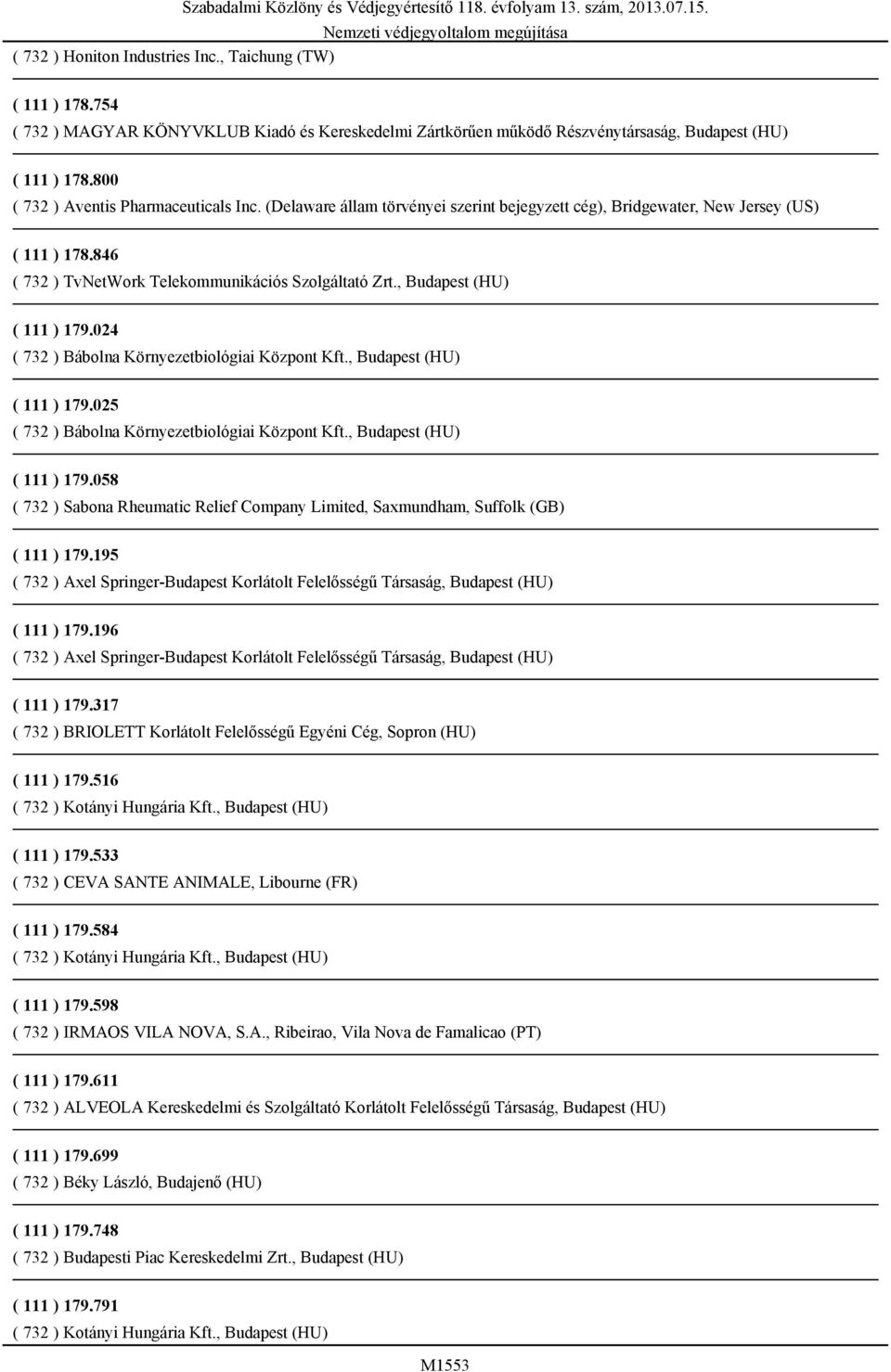 Szabadalmi Közlöny és Védjegyértesítő 118. évfolyam 13. szám, 2013.07.15.
Nemzeti védjegyoltalom megújítása

( 732 ) Honiton Industries Inc., Taichung (TW)

( 111 ) 178.754
( 732 ) MAGYAR KÖNYVKLUB Kiadó és Kereskedelmi Zártkörűen működő Részvénytársaság, Budapest (HU)

( 111 ) 178.800
( 732 ) Aventis Pharmaceuticals Inc. (Delaware állam törvényei szerint bejegyzett cég), Bridgewater, New Jersey (US)

( 111 ) 178.846
( 732 ) TvNetWork Telekommunikációs Szolgáltató Zrt., Budapest (HU)

( 111 ) 179.024
( 732 ) Bábolna Környezetbiológiai Központ Kft., Budapest (HU)

( 111 ) 179.025
( 732 ) Bábolna Környezetbiológiai Központ Kft., Budapest (HU)

( 111 ) 179.058
( 732 ) Sabona Rheumatic Relief Company Limited, Saxmundham, Suffolk (GB)

( 111 ) 179.195
( 732 ) Axel Springer-Budapest Korlátolt Felelősségű Társaság, Budapest (HU)

( 111 ) 179.196
( 732 ) Axel Springer-Budapest Korlátolt Felelősségű Társaság, Budapest (HU)

( 111 ) 179.317
( 732 ) BRIOLETT Korlátolt Felelősségű Egyéni Cég, Sopron (HU)

( 111 ) 179.516
( 732 ) Kotányi Hungária Kft., Budapest (HU)

( 111 ) 179.533
( 732 ) CEVA SANTE ANIMALE, Libourne (FR)

( 111 ) 179.584
( 732 ) Kotányi Hungária Kft., Budapest (HU)

( 111 ) 179.598
( 732 ) IRMAOS VILA NOVA, S.A., Ribeirao, Vila Nova de Famalicao (PT)

( 111 ) 179.611
( 732 ) ALVEOLA Kereskedelmi és Szolgáltató Korlátolt Felelősségű Társaság, Budapest (HU)

( 111 ) 179.699
( 732 ) Béky László, Budajenő (HU)

( 111 ) 179.748
( 732 ) Budapesti Piac Kereskedelmi Zrt., Budapest (HU)

( 111 ) 179.791
( 732 ) Kotányi Hungária Kft., Budapest (HU)

M1553